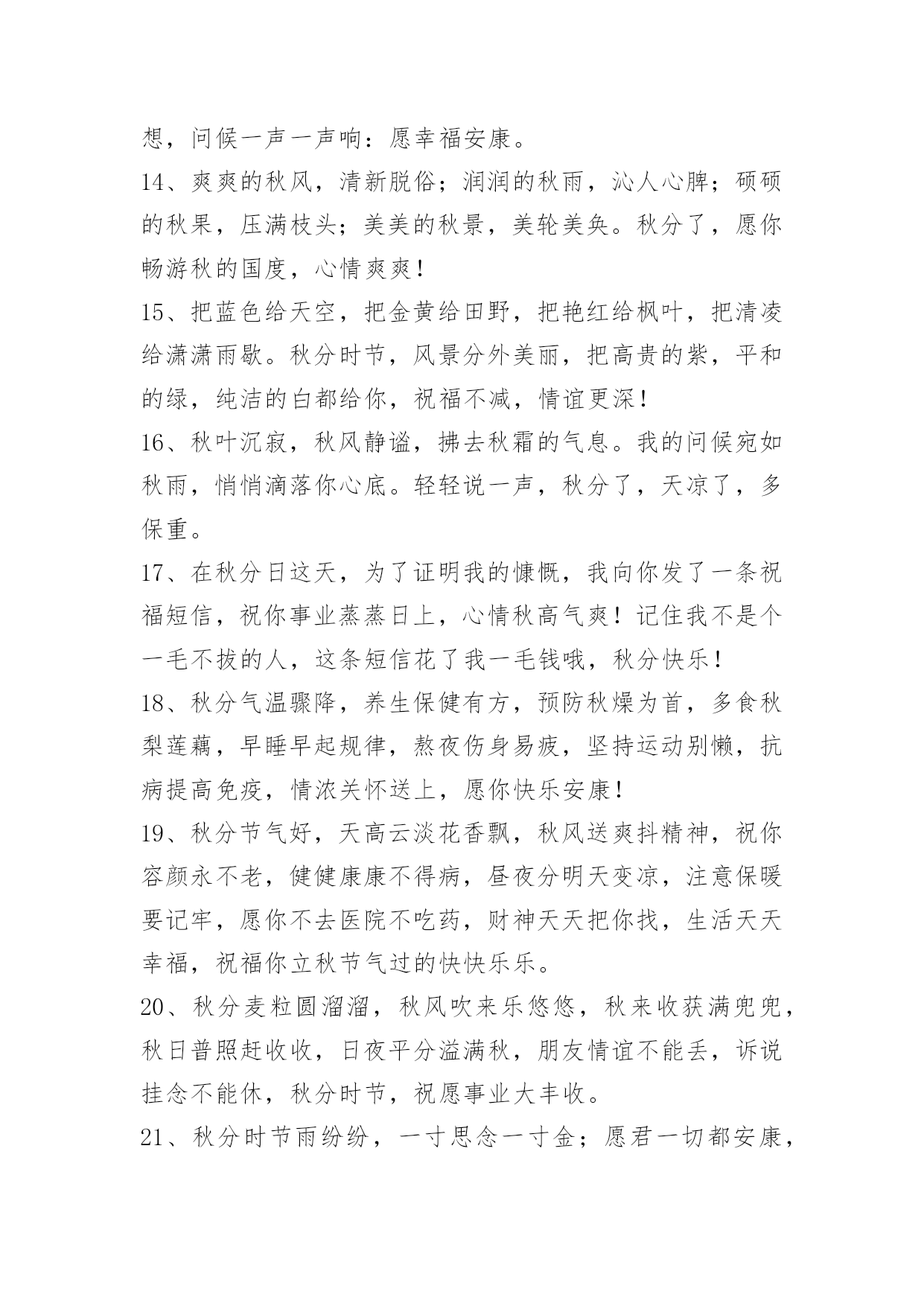 想，问候一声一声响：愿幸福安康。

14、爽爽的秋风，清新脱俗；润润的秋雨，沁人心脾；硕硕的秋果，压满枝头；美美的秋景，美轮美奂。秋分了，愿你畅游秋的国度，心情爽爽！

15、把蓝色给天空，把金黄给田野，把艳红给枫叶，把清凌给潇潇雨歇。秋分时节，风景分外美丽，把高贵的紫，平和的绿，纯洁的白都给你，祝福不减，情谊更深！

16、秋叶沉寂，秋风静谧，拂去秋霜的气息。我的问候宛如秋雨，悄悄滴落你心底。轻轻说一声，秋分了，天凉了，多保重。

17、在秋分日这天，为了证明我的慷慨，我向你发了一条祝福短信，祝你事业蒸蒸日上，心情秋高气爽！记住我不是个一毛不拔的人，这条短信花了我一毛钱哦，秋分快乐！

18、秋分气温骤降，养生保健有方，预防秋燥为首，多食秋梨莲藕，早睡早起规律，熬夜伤身易疲，坚持运动别懒，抗病提高免疫，情浓关怀送上，愿你快乐安康！

19、秋分节气好，天高云淡花香飘，秋风送爽抖精神，祝你容颜永不老，健健康康不得病，昼夜分明天变凉，注意保暖要记牢，愿你不去医院不吃药，财神天天把你找，生活天天幸福，祝福你立秋节气过的快快乐乐。

20、秋分麦粒圆溜溜，秋风吹来乐悠悠，秋来收获满兜兜，秋日普照赶收收，日夜平分溢满秋，朋友情谊不能丢，诉说挂念不能休，秋分时节，祝愿事业大丰收。

21、秋分时节雨纷纷，一寸思念一寸金；愿君一切都安康，